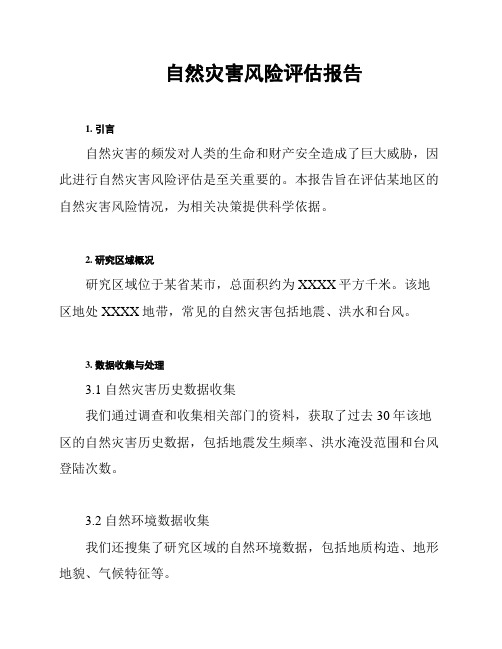 自然灾害风险评估报告

1. 引言

自然灾害的频发对人类的生命和财产安全造成了巨大威胁，因此进行自然灾害风险评估是至关重要的。本报告旨在评估某地区的自然灾害风险情况，为相关决策提供科学依据。

2. 研究区域概况

研究区域位于某省某市，总面积约为 XXXX 平方千米。该地区地处 XXXX 地带，常见的自然灾害包括地震、洪水和台风。

3. 数据收集与处理

3.1 自然灾害历史数据收集

我们通过调查和收集相关部门的资料，获取了过去 30 年该地区的自然灾害历史数据，包括地震发生频率、洪水淹没范围和台风登陆次数。

3.2 自然环境数据收集

我们还搜集了研究区域的自然环境数据，包括地质构造、地形地貌、气候特征等。